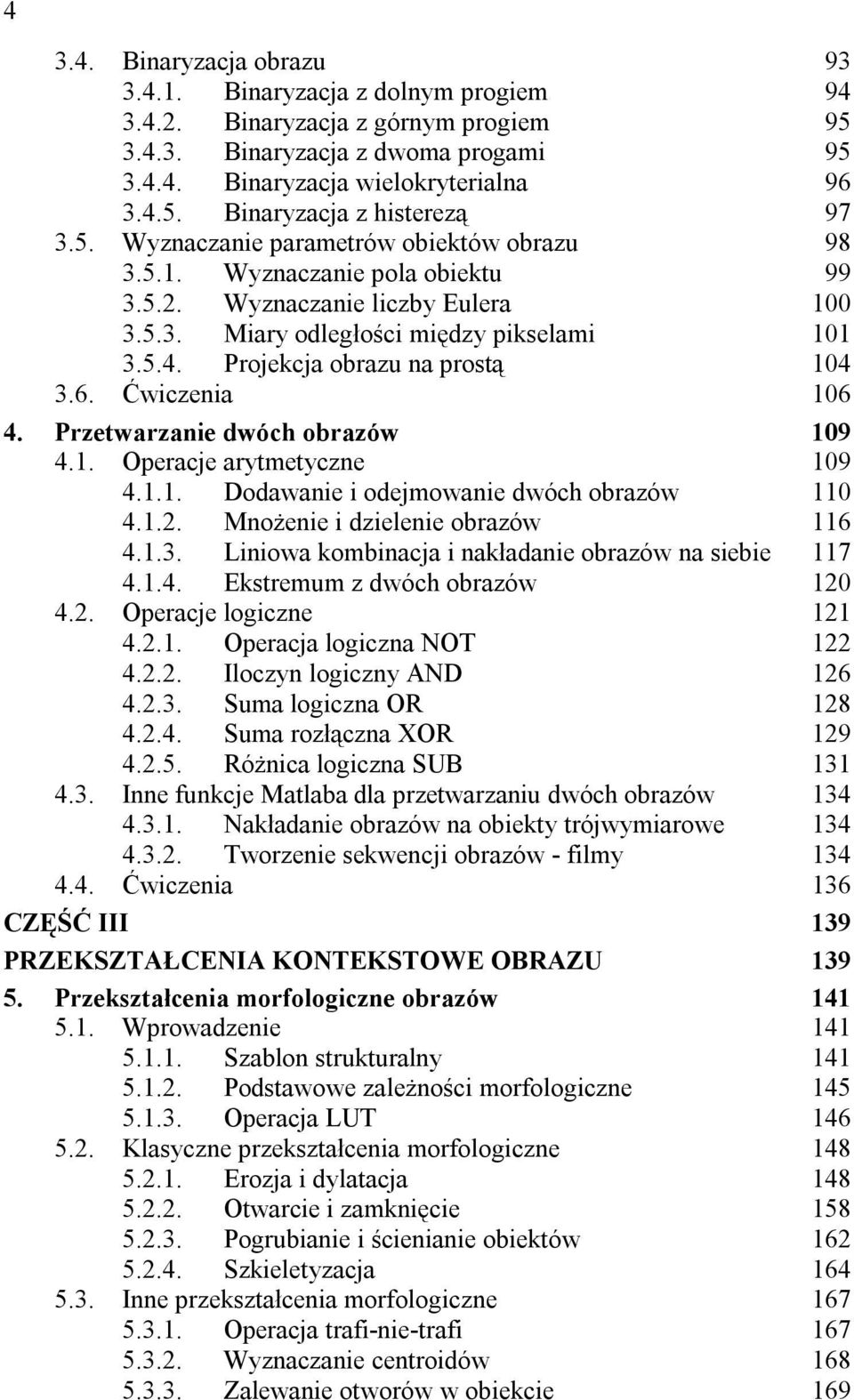 4

3.4. Binaryzacja obrazu 93
3.4.1. Binaryzacja z dolnym progiem 94
3.4.2. Binaryzacja z górnym progiem 95
3.4.3. Binaryzacja z dwoma progami 95
3.4.4. Binaryzacja wielokryterialna 96
3.4.5. Binaryzacja z histerezą 97
3.5. Wyznaczanie parametrów obiektów obrazu 98
3.5.1. Wyznaczanie pola obiektu 99
3.5.2. Wyznaczanie liczby Eulera 100
3.5.3. Miary odległości między pikselami 101
3.5.4. Projekcja obrazu na prostą 104
3.6. Ćwiczenia 106
4. Przetwarzanie dwóch obrazów 109
4.1. Operacje arytmetyczne 109
4.1.1. Dodawanie i odejmowanie dwóch obrazów 110
4.1.2. Mnożenie i dzielenie obrazów 116
4.1.3. Liniowa kombinacja i nakładanie obrazów na siebie 117
4.1.4. Ekstremum z dwóch obrazów 120
4.2. Operacje logiczne 121
4.2.1. Operacja logiczna NOT 122
4.2.2. Iloczyn logiczny AND 126
4.2.3. Suma logiczna OR 128
4.2.4. Suma rozłączna XOR 129
4.2.5. Różnica logiczna SUB 131
4.3. Inne funkcje Matlaba dla przetwarzaniu dwóch obrazów 134
4.3.1. Nakładanie obrazów na obiekty trójwymiarowe 134
4.3.2. Tworzenie sekwencji obrazów - filmy 134
4.4. Ćwiczenia 136
CZĘŚĆ III 139
PRZEKSZTAŁCENIA KONTEKSTOWE OBRAZU 139
5. Przekształcenia morfologiczne obrazów 141
5.1. Wprowadzenie 141
5.1.1. Szablon strukturalny 141
5.1.2. Podstawowe zależności morfologiczne 145
5.1.3. Operacja LUT 146
5.2. Klasyczne przekształcenia morfologiczne 148
5.2.1. Erozja i dylatacja 148
5.2.2. Otwarcie i zamknięcie 158
5.2.3. Pogrubianie i ścienianie obiektów 162
5.2.4. Szkieletyzacja 164
5.3. Inne przekształcenia morfologiczne 167
5.3.1. Operacja trafi-nie-trafi 167
5.3.2. Wyznaczanie centroidów 168
5.3.3. Zalewanie otworów w obiekcie 169